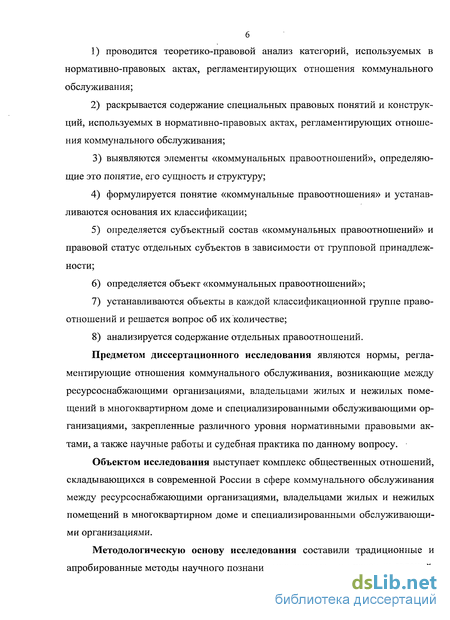 6

1) проводится теоретико-правовой анализ категорий, используемых в нормативно-правовых актах, регламентирующих отношения коммунального обслуживания;

2) раскрывается содержание специальных правовых понятий и конструкций, используемых в нормативно-правовых актах, регламентирующих отношения коммунального обслуживания;

3) выявляются элементы «коммунальных правоотношений», определяющие это понятие, его сущность и структуру;

4) формулируется понятие «коммунальные правоотношения» и устанавливаются основания их классификации;

5) определяется субъектный состав «коммунальных правоотношений» и правовой статус отдельных субъектов в зависимости от групповой принадлежности;

6) определяется объект «коммунальных правоотношений»;

7) устанавливаются объекты в каждой классификационной группе правоотношений и решается вопрос об их количестве;

8) анализируется содержание отдельных правоотношений.

Предметом диссертационного исследования являются нормы, регламентирующие отношения коммунального обслуживания, возникающие между ресурсоснабжающими организациями, владельцами жилых и нежилых помещений в многоквартирном доме и специализированными обслуживающими организациями, закрепленные различного уровня нормативными правовыми актами, а также научные работы и судебная практика по данному вопросу.

Объектом исследования выступает комплекс общественных отношений, складывающихся в современной России в сфере коммунального обслуживания между ресурсоснабжающими организациями, владельцами жилых и нежилых помещений в многоквартирном доме и специализированными обслуживающими организациями.

Методологическую основу исследования составили традиционные и апробированные методы научного познани

dsLib.net
библиотека диссертаций